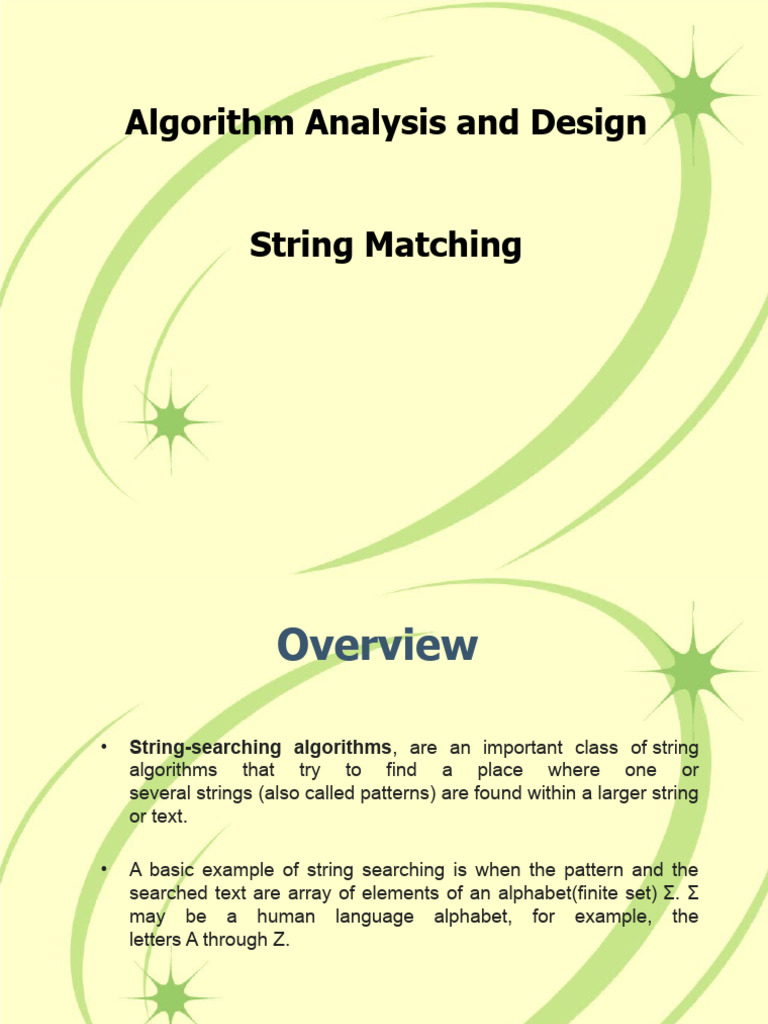 Algorithm Analysis and Design

String Matching

Overview

• String-searching algorithms, are an important class of string algorithms that try to find a place where one or several strings (also called patterns) are found within a larger string or text.

• A basic example of string searching is when the pattern and the searched text are array of elements of an alphabet(finite set) Σ. Σ may be a human language alphabet, for example, the letters A through Z.